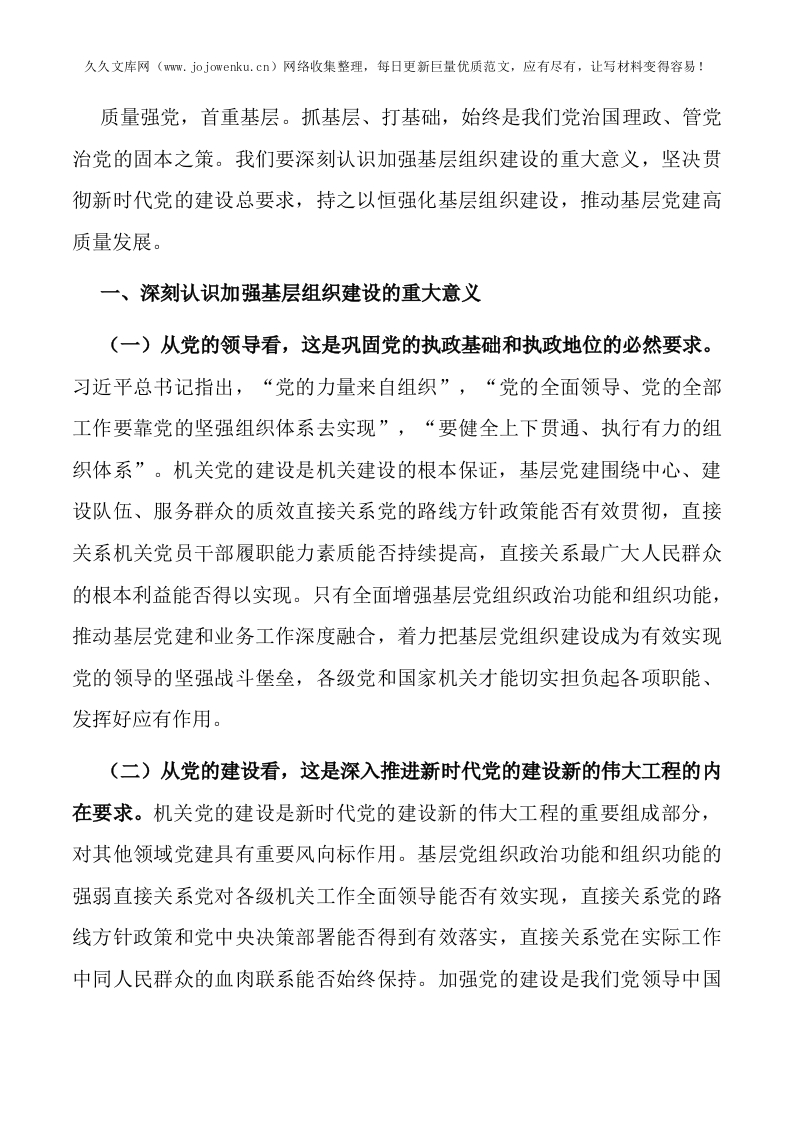 久久文库网（www.jojowenku.cn）网络收集整理，每日更新巨量优质范文，应有尽有，让写材料变得容易！

质量强党，首重基层。抓基层、打基础，始终是我们党治国理政、管党治党的固本之策。我们要深刻认识加强基层组织建设的重大意义，坚决贯彻新时代党的建设总要求，持之以恒强化基层组织建设，推动基层党建高质量发展。

一、深刻认识加强基层组织建设的重大意义

（一）从党的领导看，这是巩固党的执政基础和执政地位的必然要求。习近平总书记指出，“党的力量来自组织”，“党的全面领导、党的全部工作要靠党的坚强组织体系去实现”，“要健全上下贯通、执行有力的组织体系”。机关党的建设是机关建设的根本保证，基层党建围绕中心、建设队伍、服务群众的质效直接关系党的路线方针政策能否有效贯彻，直接关系机关党员干部履职能力素质能否持续提高，直接关系最广大人民群众的根本利益能否得以实现。只有全面增强基层党组织政治功能和组织功能，推动基层党建和业务工作深度融合，着力把基层党组织建设成为有效实现党的领导的坚强战斗堡垒，各级党和国家机关才能切实担负起各项职能、发挥好应有作用。

（二）从党的建设看，这是深入推进新时代党的建设新的伟大工程的内在要求。机关党的建设是新时代党的建设新的伟大工程的重要组成部分，对其他领域党建具有重要风向标作用。基层党组织政治功能和组织功能的强弱直接关系党对各级机关工作全面领导能否有效实现，直接关系党的路线方针政策和党中央决策部署能否得到有效落实，直接关系党在实际工作中同人民群众的血肉联系能否始终保持。加强党的建设是我们党领导中国